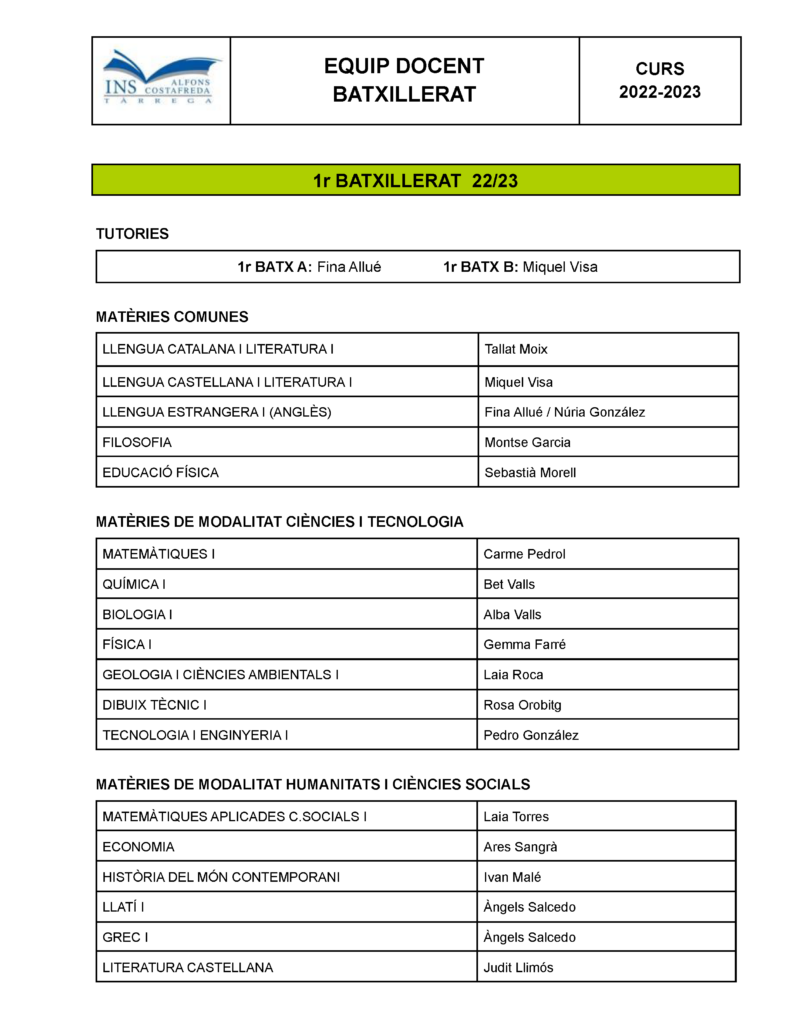 | INS ALFONS COSTAFREDA TÀRREGA | EQUIP DOCENT BATXILLERAT | CURS 2022-2023 |
|---|---|---|

1r BATXILLERAT 22/23

TUTORIES

1r BATX A: Fina Allué 1r BATX B: Miquel Visa

MATÈRIES COMUNES

| LLENGUA CATALANA I LITERATURA I | Tallat Moix |
|---|---|
| LLENGUA CASTELLANA I LITERATURA I | Miquel Visa |
| LLENGUA ESTRANGERA I (ANGLÈS) | Fina Allué / Núria González |
| FILOSOFIA | Montse Garcia |
| EDUCACIÓ FÍSICA | Sebastià Morell |

MATÈRIES DE MODALITAT CIÈNCIES I TECNOLOGIA

| MATEMÀTIQUES I | Carme Pedrol |
|---|---|
| QUÍMICA I | Bet Valls |
| BIOLOGIA I | Alba Valls |
| FÍSICA I | Gemma Farré |
| GEOLOGIA I CIÈNCIES AMBIENTALS I | Laia Roca |
| DIBUIX TÈCNIC I | Rosa Orobitg |
| TECNOLOGIA I ENGINYERIA I | Pedro González |

MATÈRIES DE MODALITAT HUMANITATS I CIÈNCIES SOCIALS

| MATEMÀTIQUES APLICADES C.SOCIALS I | Laia Torres |
|---|---|
| ECONOMIA | Ares Sangrà |
| HISTÒRIA DEL MÓN CONTEMPORANI | Ivan Malé |
| LLATÍ I | Àngels Salcedo |
| GREC I | Àngels Salcedo |
| LITERATURA CASTELLANA | Judit Llimós |